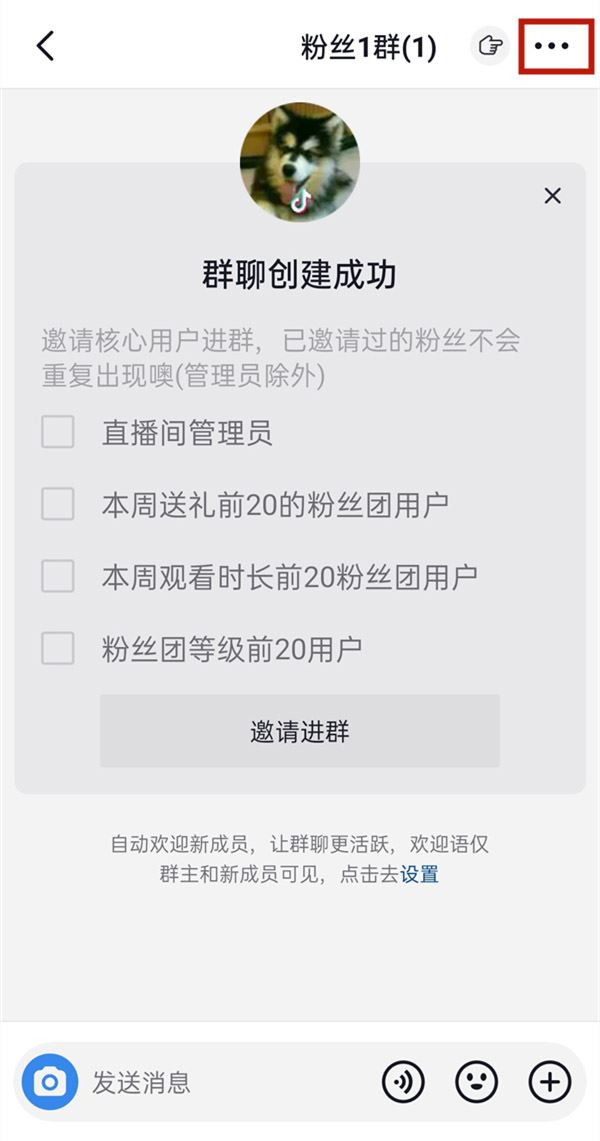 粉丝1群(1)

群聊创建成功

邀请核心用户进群，已邀请过的粉丝不会重复出现噢(管理员除外)

直播间管理员

本周送礼前20的粉丝团用户

本周观看时长前20粉丝团用户

粉丝团等级前20用户

邀请进群

自动欢迎新成员，让群聊更活跃，欢迎语仅群主和新成员可见，点击去设置

发送消息